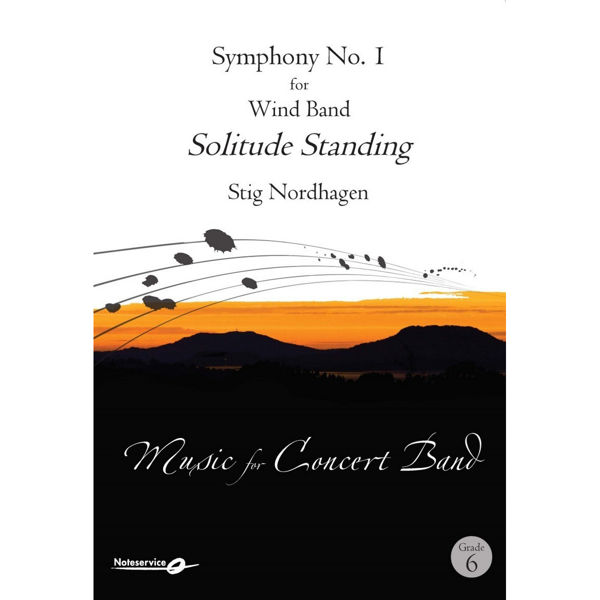 Symphony No. 1
for
Wind Band
Solitude Standing

Stig Nordhagen

Music for Concert Band

Noteservice

Grade
6